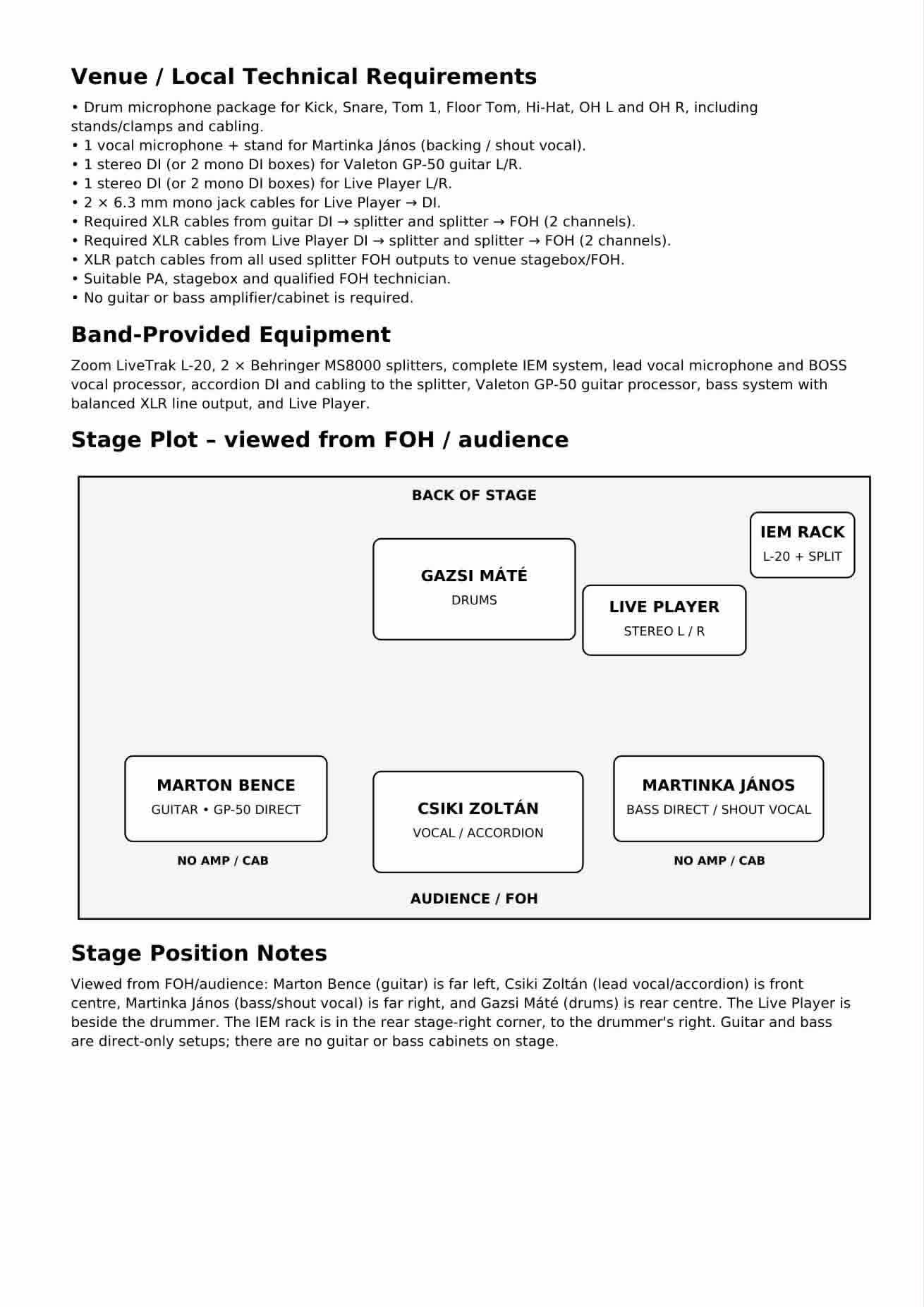 Venue / Local Technical Requirements

• Drum microphone package for Kick, Snare, Tom 1, Floor Tom, Hi-Hat, OH L and OH R, including stands/clamps and cabling.
• 1 vocal microphone + stand for Martinka János (backing / shout vocal).
• 1 stereo DI (or 2 mono DI boxes) for Valeton GP-50 guitar L/R.
• 1 stereo DI (or 2 mono DI boxes) for Live Player L/R.
• 2 × 6.3 mm mono jack cables for Live Player → DI.
• Required XLR cables from guitar DI → splitter and splitter → FOH (2 channels).
• Required XLR cables from Live Player DI → splitter and splitter → FOH (2 channels).
• XLR patch cables from all used splitter FOH outputs to venue stagebox/FOH.
• Suitable PA, stagebox and qualified FOH technician.
• No guitar or bass amplifier/cabinet is required.

Band-Provided Equipment

Zoom LiveTrak L-20, 2 × Behringer MS8000 splitters, complete IEM system, lead vocal microphone and BOSS vocal processor, accordion DI and cabling to the splitter, Valeton GP-50 guitar processor, bass system with balanced XLR line output, and Live Player.

Stage Plot – viewed from FOH / audience

BACK OF STAGE

IEM RACK
L-20 + SPLIT

GAZSI MÁTÉ
DRUMS

LIVE PLAYER
STEREO L / R

MARTON BENCE
GUITAR • GP-50 DIRECT

NO AMP / CAB

CSIKI ZOLTÁN
VOCAL / ACCORDION

MARTINKA JÁNOS
BASS DIRECT / SHOUT VOCAL

NO AMP / CAB

AUDIENCE / FOH

Stage Position Notes

Viewed from FOH/audience: Marton Bence (guitar) is far left, Csiki Zoltán (lead vocal/accordion) is front centre, Martinka János (bass/shout vocal) is far right, and Gazsi Máté (drums) is rear centre. The Live Player is beside the drummer. The IEM rack is in the rear stage-right corner, to the drummer's right. Guitar and bass are direct-only setups; there are no guitar or bass cabinets on stage.